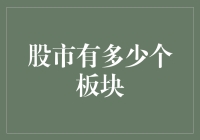 股市有多少个板块